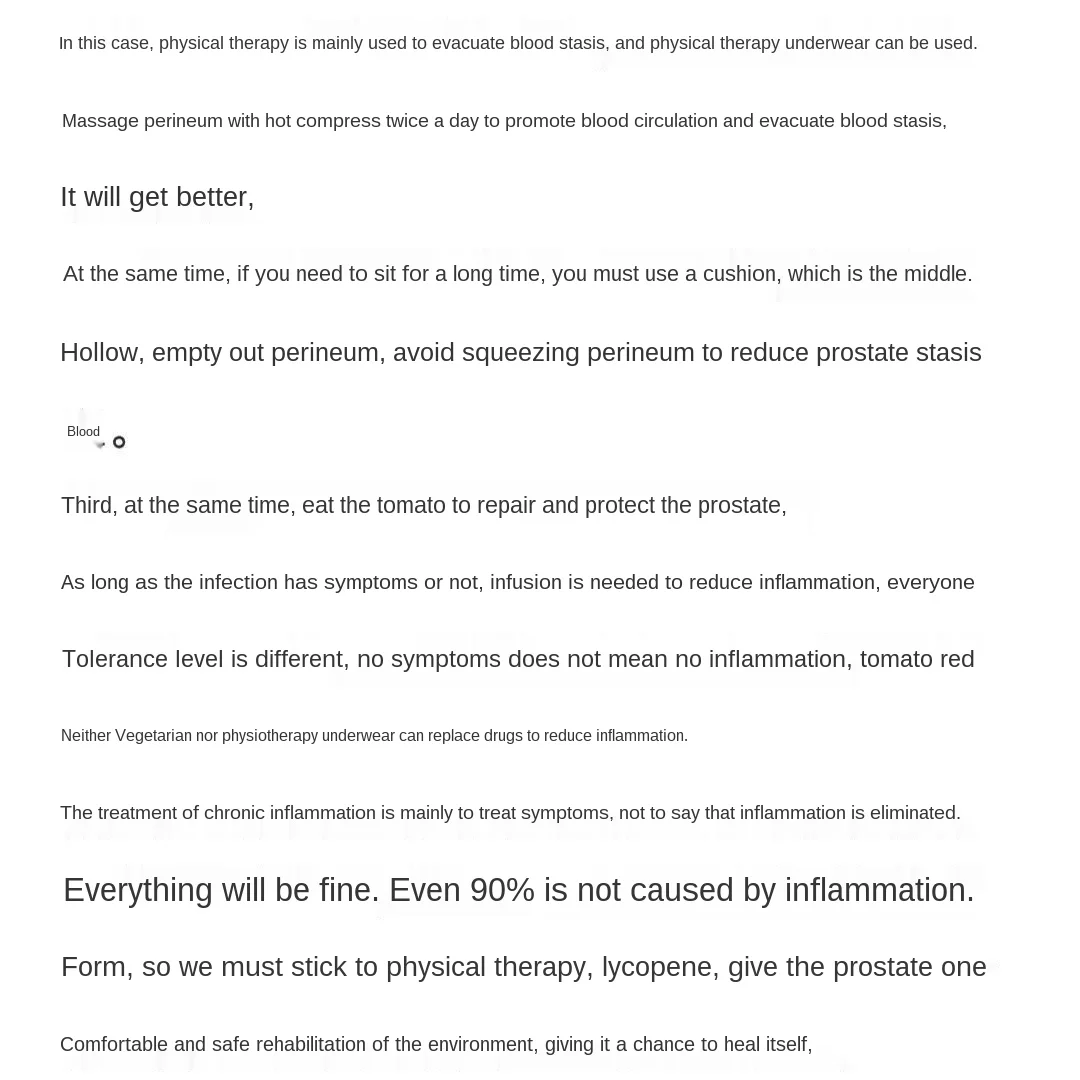 In this case, physical therapy is mainly used to evacuate blood stasis, and physical therapy underwear can be used.

Massage perineum with hot compress twice a day to promote blood circulation and evacuate blood stasis,

It will get better,

At the same time, if you need to sit for a long time, you must use a cushion, which is the middle.

Hollow, empty out perineum, avoid squeezing perineum to reduce prostate stasis

Blood

Third, at the same time, eat the tomato to repair and protect the prostate,

As long as the infection has symptoms or not, infusion is needed to reduce inflammation, everyone

Tolerance level is different, no symptoms does not mean no inflammation, tomato red

Neither Vegetarian nor physiotherapy underwear can replace drugs to reduce inflammation.

The treatment of chronic inflammation is mainly to treat symptoms, not to say that inflammation is eliminated.

Everything will be fine. Even 90% is not caused by inflammation.

Form, so we must stick to physical therapy, lycopene, give the prostate one

Comfortable and safe rehabilitation of the environment, giving it a chance to heal itself,